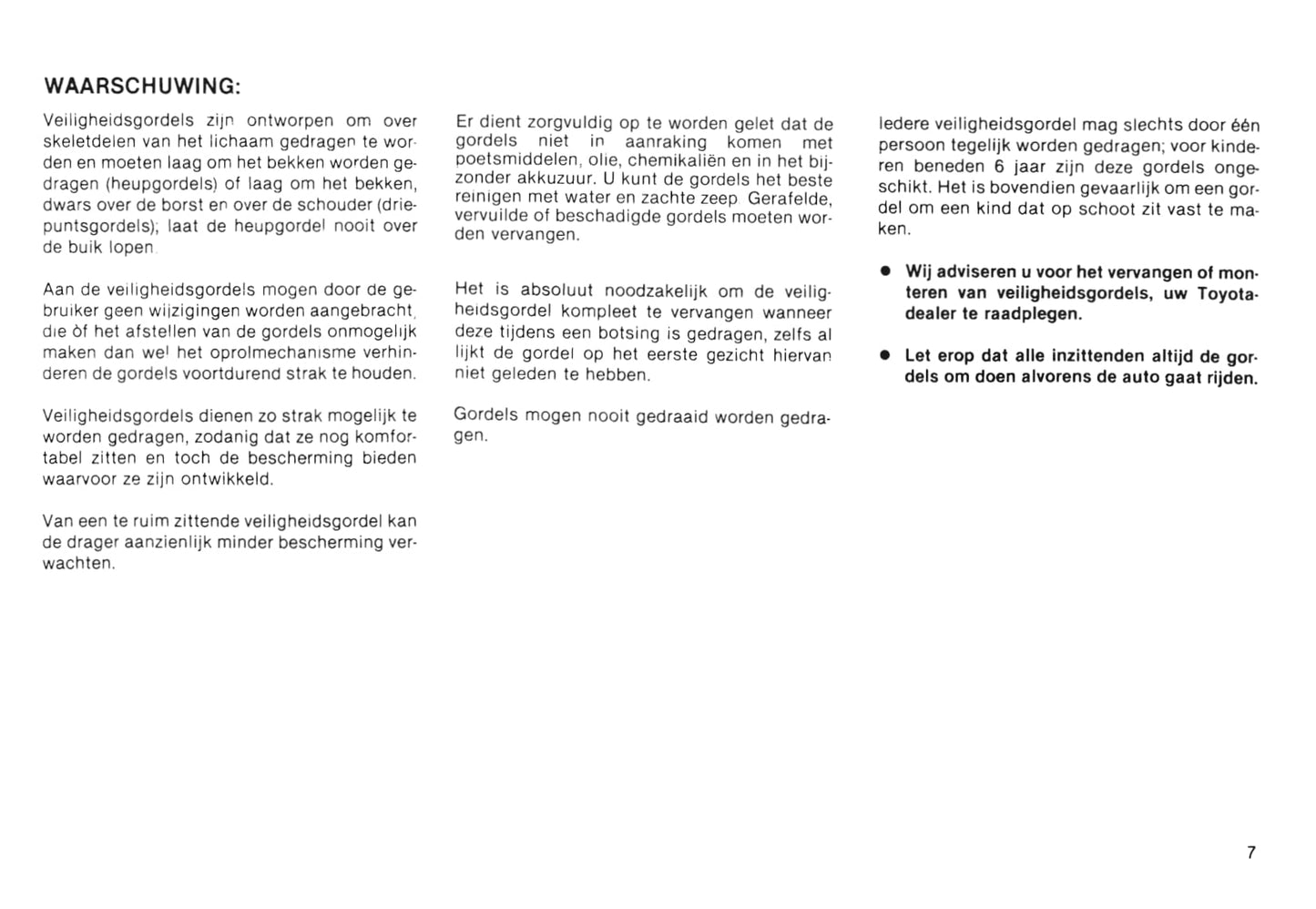 WAARSCHUWING:

Veiligheidsgordels zijn ontworpen om over skeletdelen van het lichaam gedragen te worden en moeten laag om het bekken worden gedragen (heupgordels) of laag om het bekken, dwars over de borst en over de schouder (driepuntsgordels); laat de heupgordel nooit over de buik lopen.

Aan de veiligheidsgordels mogen door de gebruiker geen wijzigingen worden aangebracht, die òf het afstellen van de gordels onmogelijk maken dan wel het oprolmechanisme verhinderen de gordels voortdurend strak te houden.

Veiligheidsgordels dienen zo strak mogelijk te worden gedragen, zodanig dat ze nog komfortabel zitten en toch de bescherming bieden waarvoor ze zijn ontwikkeld.

Van een te ruim zittende veiligheidsgordel kan de drager aanzienlijk minder bescherming verwachten.

Er dient zorgvuldig op te worden gelet dat de gordels niet in aanraking komen met poetsmiddelen, olie, chemikaliën en in het bijzonder akkuzuur. U kunt de gordels het beste reinigen met water en zachte zeep. Gerafelde, vervuilde of beschadigde gordels moeten worden vervangen.

Het is absoluut noodzakelijk om de veiligheidsgordel kompleet te vervangen wanneer deze tijdens een botsing is gedragen, zelfs al lijkt de gordel op het eerste gezicht hiervan niet geleden te hebben.

Gordels mogen nooit gedraaid worden gedragen.

Iedere veiligheidsgordel mag slechts door één persoon tegelijk worden gedragen; voor kinderen beneden 6 jaar zijn deze gordels ongeschikt. Het is bovendien gevaarlijk om een gordel om een kind dat op schoot zit vast te maken.

● Wij adviseren u voor het vervangen of monteren van veiligheidsgordels, uw Toyota-dealer te raadplegen.

● Let erop dat alle inzittenden altijd de gordels om doen alvorens de auto gaat rijden.

7